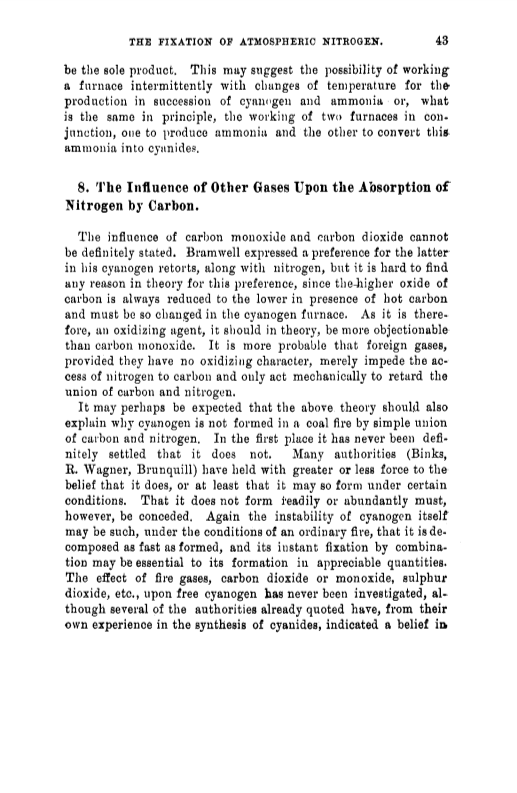 THE FIXATION OF ATMOSPHERIC NITROGEN. 43

be the sole product. This may suggest the possibility of working a furnace intermittently with changes of temperature for the production in succession of cyanogen and ammonia or, what is the same in principle, the working of two furnaces in conjunction, one to produce ammonia and the other to convert this ammonia into cyanides.

8. The Influence of Other Gases Upon the Absorption of Nitrogen by Carbon.

The influence of carbon monoxide and carbon dioxide cannot be definitely stated. Bramwell expressed a preference for the latter in his cyanogen retorts, along with nitrogen, but it is hard to find any reason in theory for this preference, since the higher oxide of carbon is always reduced to the lower in presence of hot carbon and must be so changed in the cyanogen furnace. As it is therefore, an oxidizing agent, it should in theory, be more objectionable than carbon monoxide. It is more probable that foreign gases, provided they have no oxidizing character, merely impede the access of nitrogen to carbon and only act mechanically to retard the union of carbon and nitrogen.

It may perhaps be expected that the above theory should also explain why cyanogen is not formed in a coal fire by simple union of carbon and nitrogen. In the first place it has never been definitely settled that it does not. Many authorities (Binks, R. Wagner, Brunquill) have held with greater or less force to the belief that it does, or at least that it may so form under certain conditions. That it does not form readily or abundantly must, however, be conceded. Again the instability of cyanogen itself may be such, under the conditions of an ordinary fire, that it is decomposed as fast as formed, and its instant fixation by combination may be essential to its formation in appreciable quantities. The effect of fire gases, carbon dioxide or monoxide, sulphur dioxide, etc., upon free cyanogen has never been investigated, although several of the authorities already quoted have, from their own experience in the synthesis of cyanides, indicated a belief in